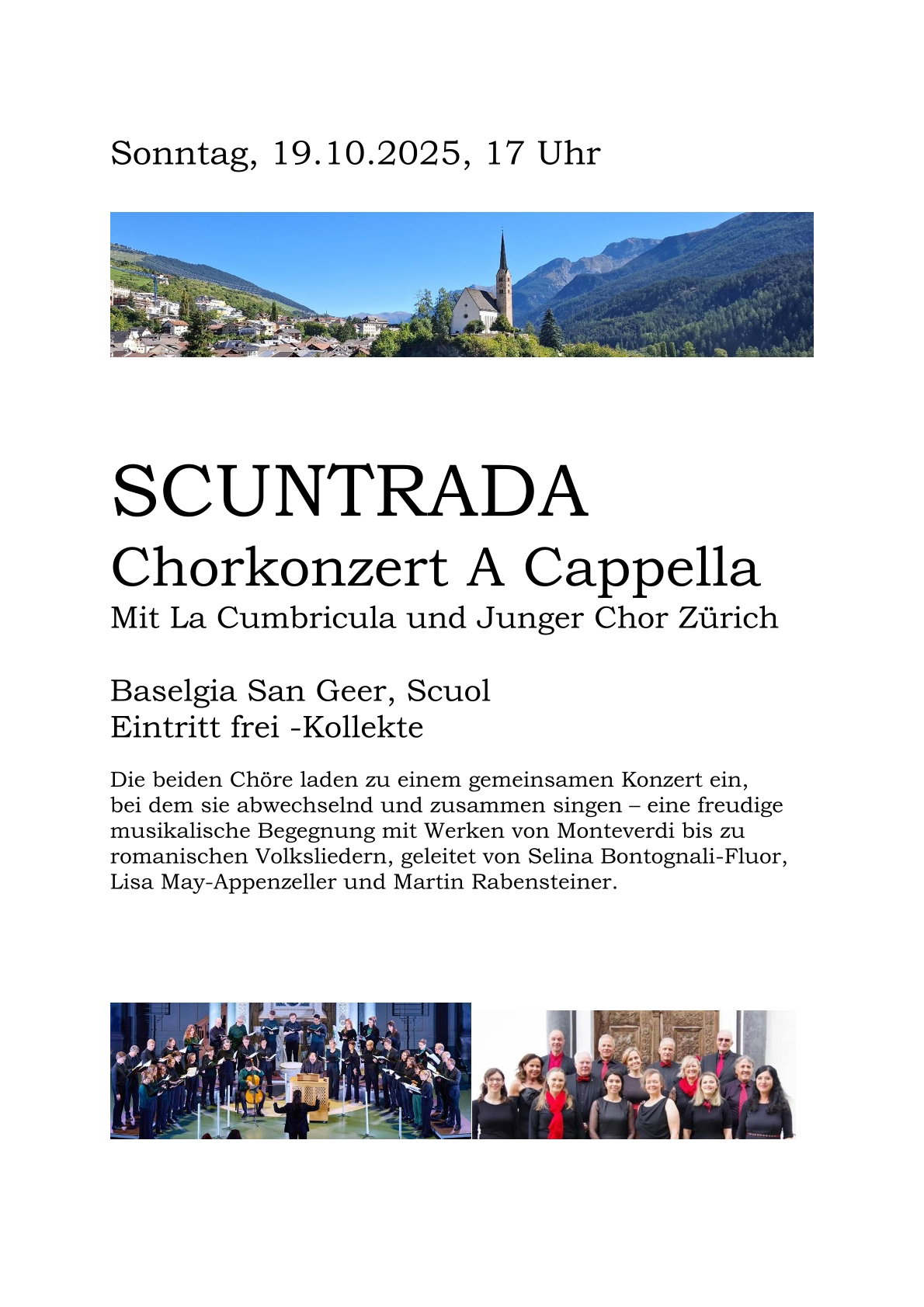 Sonntag, 19.10.2025, 17 Uhr

SCUNTRADA
Chorkonzert A Cappella
Mit La Cumbricula und Junger Chor Zürich

Baselgia San Geer, Scuol
Eintritt frei -Kollekte

Die beiden Chöre laden zu einem gemeinsamen Konzert ein, bei dem sie abwechselnd und zusammen singen – eine freudige musikalische Begegnung mit Werken von Monteverdi bis zu romanischen Volksliedern, geleitet von Selina Bontognali-Fluor, Lisa May-Appenzeller und Martin Rabensteiner.